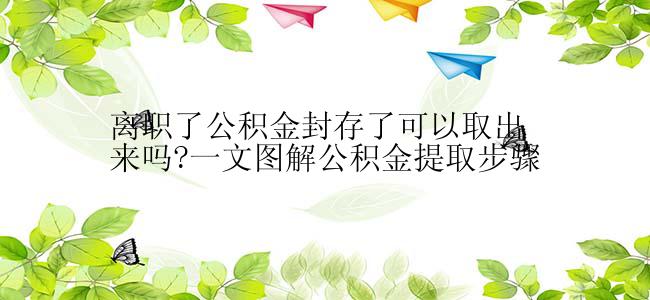 离职了公积金封存了可以取出来吗?一文图解公积金提取步骤